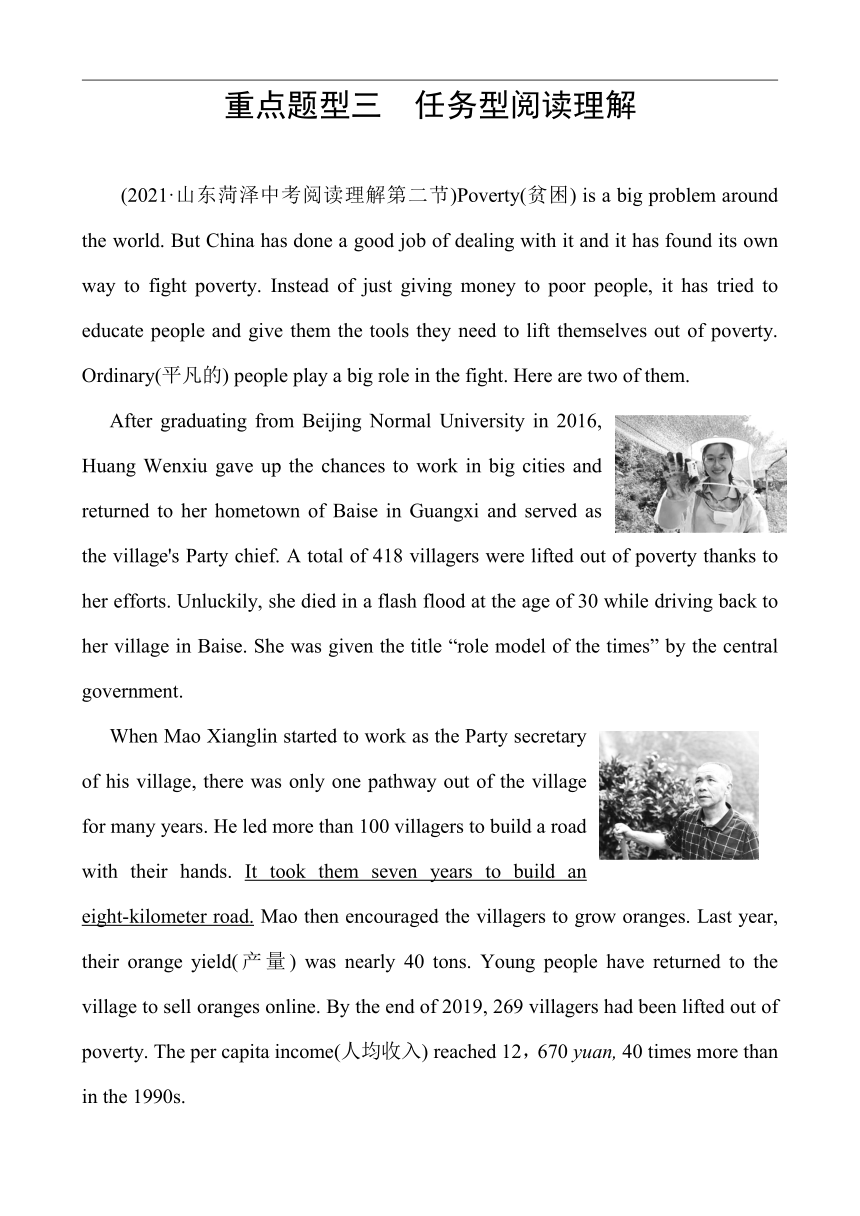 重点题型三　任务型阅读理解

(2021·山东菏泽中考阅读理解第二节)Poverty(贫困) is a big problem around the world. But China has done a good job of dealing with it and it has found its own way to fight poverty. Instead of just giving money to poor people, it has tried to educate people and give them the tools they need to lift themselves out of poverty. Ordinary(平凡的) people play a big role in the fight. Here are two of them.

After graduating from Beijing Normal University in 2016, Huang Wenxiu gave up the chances to work in big cities and returned to her hometown of Baise in Guangxi and served as the village's Party chief. A total of 418 villagers were lifted out of poverty thanks to her efforts. Unluckily, she died in a flash flood at the age of 30 while driving back to her village in Baise. She was given the title “role model of the times” by the central government.

When Mao Xianglin started to work as the Party secretary of his village, there was only one pathway out of the village for many years. He led more than 100 villagers to build a road with their hands. It took them seven years to build an eight-kilometer road. Mao then encouraged the villagers to grow oranges. Last year, their orange yield(产量) was nearly 40 tons. Young people have returned to the village to sell oranges online. By the end of 2019, 269 villagers had been lifted out of poverty. The per capita income(人均收入) reached 12，670 yuan, 40 times more than in the 1990s.